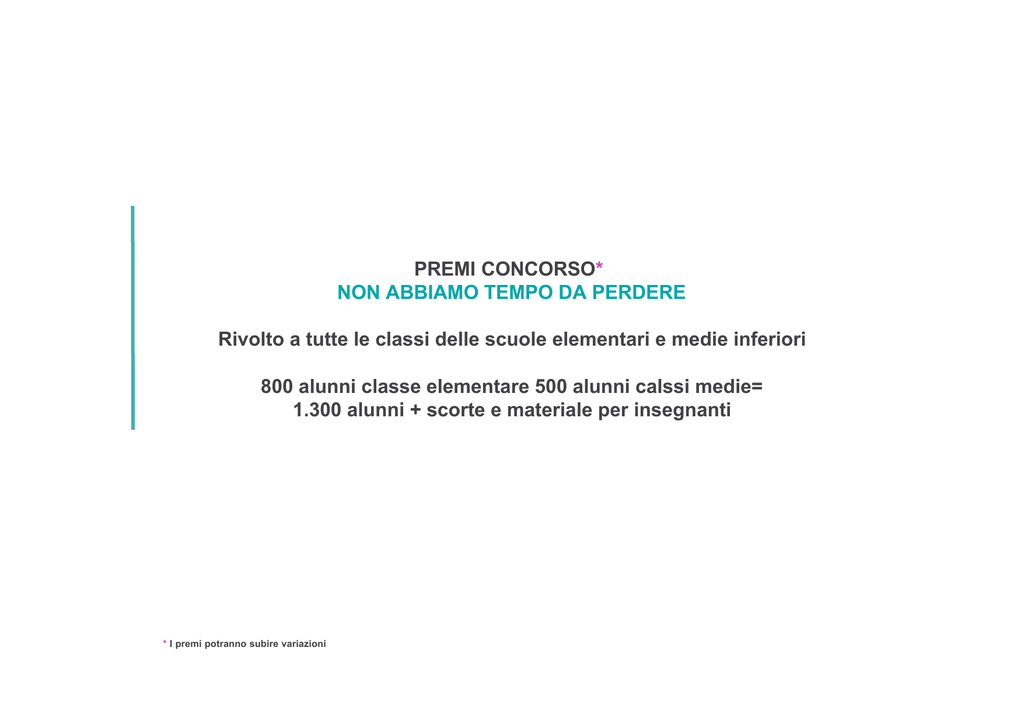 PREMI CONCORSO*
NON ABBIAMO TEMPO DA PERDERE

Rivolto a tutte le classi delle scuole elementari e medie inferiori

800 alunni classe elementare 500 alunni calssi medie=
1.300 alunni + scorte e materiale per insegnanti

* I premi potranno subire variazioni